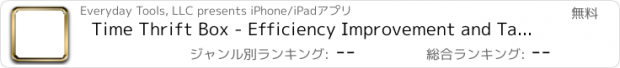 Everyday Tools, LLC presents iPhone/iPadアプリ

無料

Time Thrift Box - Efficiency Improvement and Ta...

ジャンル別ランキング: --

総合ランキング: --